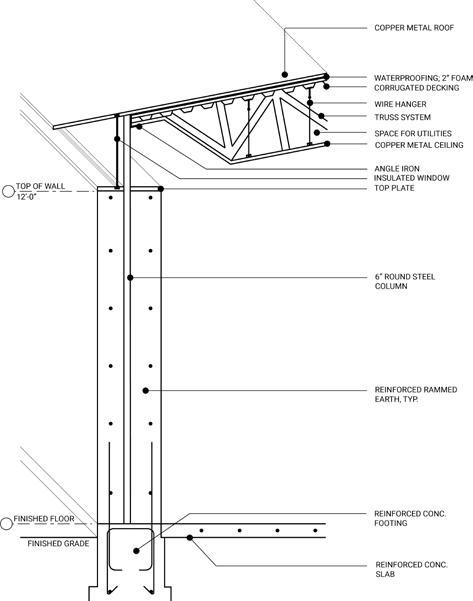 COPPER METAL ROOF

WATERPROOFING; 2" FOAM
CORRUGATED DECKING
WIRE HANGER
TRUSS SYSTEM
SPACE FOR UTILITIES
COPPER METAL CEILING

ANGLE IRON
INSULATED WINDOW
TOP PLATE

TOP OF WALL
12'-0"

6" ROUND STEEL COLUMN

REINFORCED RAMMED EARTH, TYP.

FINISHED FLOOR

FINISHED GRADE

REINFORCED CONC. FOOTING

REINFORCED CONC. SLAB